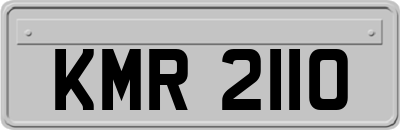 KMR 2110